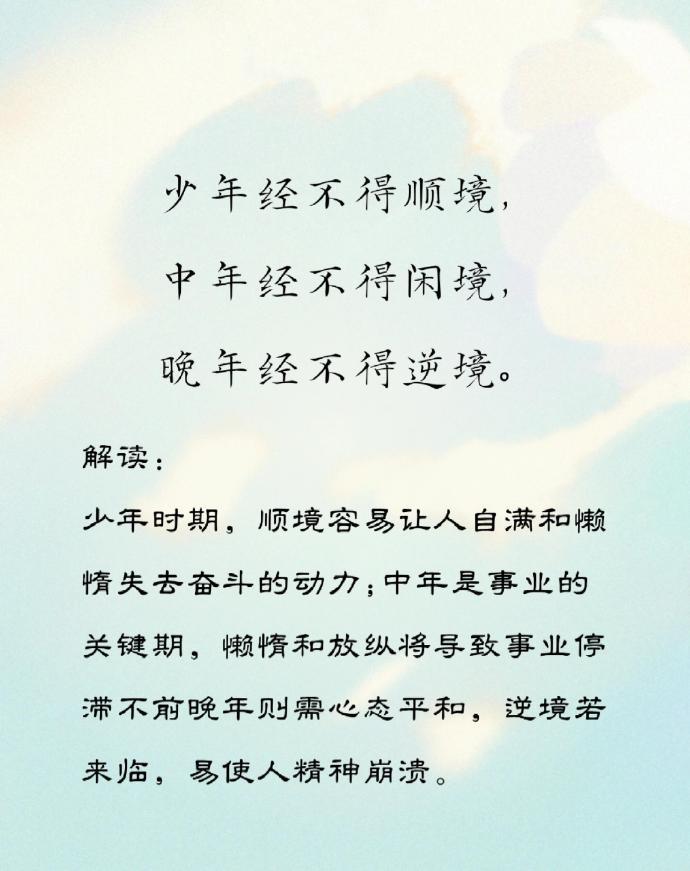 少年经不得顺境，

中年经不得闲境，

晚年经不得逆境。

解读：

少年时期，顺境容易让人自满和懒惰失去奋斗的动力；中年是事业的关键期，懒惰和放纵将导致事业停滞不前晚年则需心态平和，逆境若来临，易使人精神崩溃。